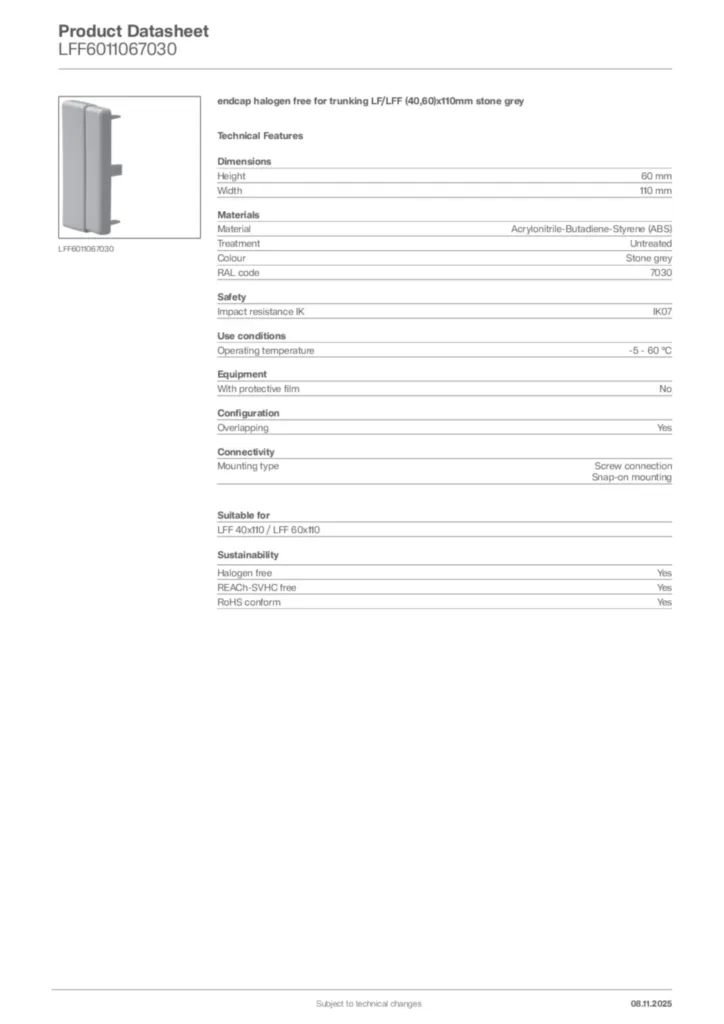 Product Datasheet
LFF6011067030

LFF6011067030

endcap halogen free for trunking LF/LFF (40,60)x110mm stone grey

Technical Features

Dimensions

| | |
|---|---|
| Height | 60 mm |
| Width | 110 mm |

Materials

| | |
|---|---|
| Material | Acrylonitrile-Butadiene-Styrene (ABS) |
| Treatment | Untreated |
| Colour | Stone grey |
| RAL code | 7030 |

Safety

| | |
|---|---|
| Impact resistance IK | IK07 |

Use conditions

| | |
|---|---|
| Operating temperature | -5 - 60 °C |

Equipment

| | |
|---|---|
| With protective film | No |

Configuration

| | |
|---|---|
| Overlapping | Yes |

Connectivity

| | |
|---|---|
| Mounting type | Screw connection Snap-on mounting |

Suitable for

LFF 40x110 / LFF 60x110

Sustainability

| | |
|---|---|
| Halogen free | Yes |
| REACh-SVHC free | Yes |
| RoHS conform | Yes |

Subject to technical changes

08.11.2025